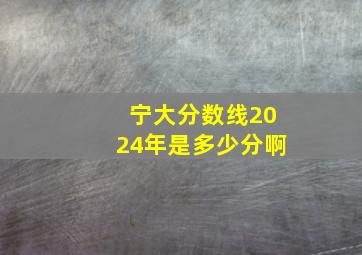 宁大分数线2024年是多少分啊